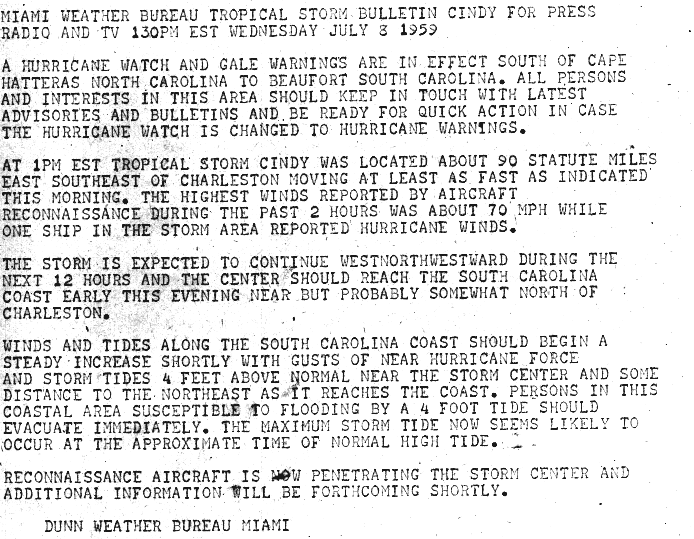 MIAMI WEATHER BUREAU TROPICAL STORM BULLETIN CINDY FOR PRESS RADIO AND TV 130PM EST WEDNESDAY JULY 8 1959

A HURRICANE WATCH AND GALE WARNINGS ARE IN EFFECT SOUTH OF CAPE HATTERAS NORTH CAROLINA TO BEAUFORT SOUTH CAROLINA. ALL PERSONS AND INTERESTS IN THIS AREA SHOULD KEEP IN TOUCH WITH LATEST ADVISORIES AND BULLETINS AND BE READY FOR QUICK ACTION IN CASE THE HURRICANE WATCH IS CHANGED TO HURRICANE WARNINGS.

AT 1PM EST TROPICAL STORM CINDY WAS LOCATED ABOUT 90 STATUTE MILES EAST SOUTHEAST OF CHARLESTON MOVING AT LEAST AS FAST AS INDICATED THIS MORNING. THE HIGHEST WINDS REPORTED BY AIRCRAFT RECONNAISSANCE DURING THE PAST 2 HOURS WAS ABOUT 70 MPH WHILE ONE SHIP IN THE STORM AREA REPORTED HURRICANE WINDS.

THE STORM IS EXPECTED TO CONTINUE WESTNORTHWESTWARD DURING THE NEXT 12 HOURS AND THE CENTER SHOULD REACH THE SOUTH CAROLINA COAST EARLY THIS EVENING NEAR BUT PROBABLY SOMEWHAT NORTH OF CHARLESTON.

WINDS AND TIDES ALONG THE SOUTH CAROLINA COAST SHOULD BEGIN A STEADY INCREASE SHORTLY WITH GUSTS OF NEAR HURRICANE FORCE AND STORM TIDES 4 FEET ABOVE NORMAL NEAR THE STORM CENTER AND SOME DISTANCE TO THE NORTHEAST AS IT REACHES THE COAST. PERSONS IN THIS COASTAL AREA SUSCEPTIBLE TO FLOODING BY A 4 FOOT TIDE SHOULD EVACUATE IMMEDIATELY. THE MAXIMUM STORM TIDE NOW SEEMS LIKELY TO OCCUR AT THE APPROXIMATE TIME OF NORMAL HIGH TIDE.

RECONNAISSANCE AIRCRAFT IS NOW PENETRATING THE STORM CENTER AND ADDITIONAL INFORMATION WILL BE FORTHCOMING SHORTLY.

DUNN WEATHER BUREAU MIAMI